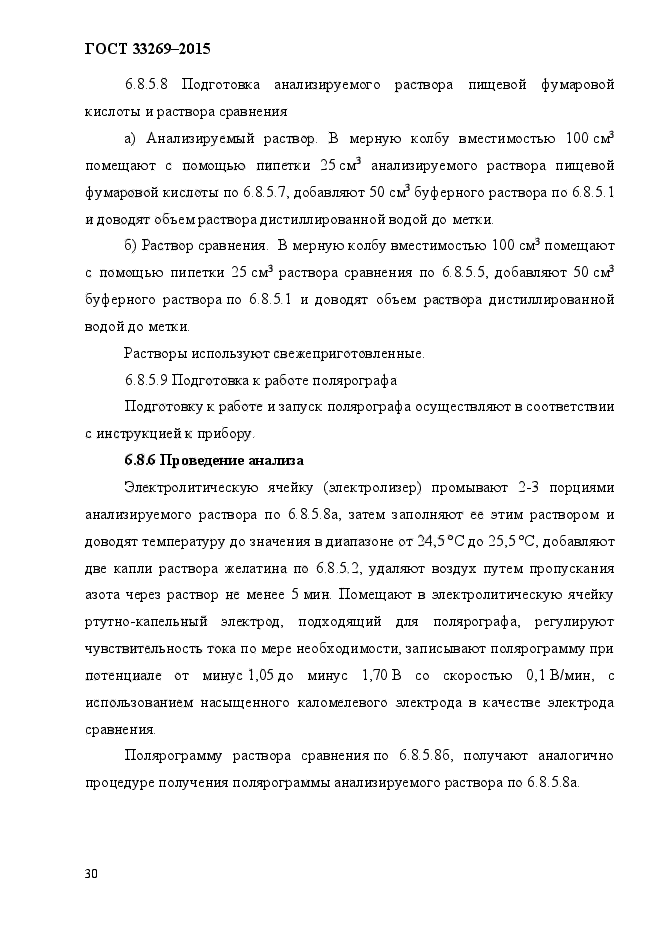 ГОСТ 33269–2015

6.8.5.8 Подготовка анализируемого раствора пищевой фумаровой кислоты и раствора сравнения

а) Анализируемый раствор. В мерную колбу вместимостью 100 см$^3$ помещают с помощью пипетки 25 см$^3$ анализируемого раствора пищевой фумаровой кислоты по 6.8.5.7, добавляют 50 см$^3$ буферного раствора по 6.8.5.1 и доводят объем раствора дистиллированной водой до метки.

б) Раствор сравнения. В мерную колбу вместимостью 100 см$^3$ помещают с помощью пипетки 25 см$^3$ раствора сравнения по 6.8.5.5, добавляют 50 см$^3$ буферного раствора по 6.8.5.1 и доводят объем раствора дистиллированной водой до метки.

Растворы используют свежеприготовленные.

6.8.5.9 Подготовка к работе полярографа

Подготовку к работе и запуск полярографа осуществляют в соответствии с инструкцией к прибору.

6.8.6 Проведение анализа

Электролитическую ячейку (электролизер) промывают 2-3 порциями анализируемого раствора по 6.8.5.8а, затем заполняют ее этим раствором и доводят температуру до значения в диапазоне от 24,5 °С до 25,5 °С, добавляют две капли раствора желатина по 6.8.5.2, удаляют воздух путем пропускания азота через раствор не менее 5 мин. Помещают в электролитическую ячейку ртутно-капельный электрод, подходящий для полярографа, регулируют чувствительность тока по мере необходимости, записывают полярограмму при потенциале от минус 1,05 до минус 1,70 В со скоростью 0,1 В/мин, с использованием насыщенного каломелевого электрода в качестве электрода сравнения.

Полярограмму раствора сравнения по 6.8.5.8б, получают аналогично процедуре получения полярограммы анализируемого раствора по 6.8.5.8а.

30